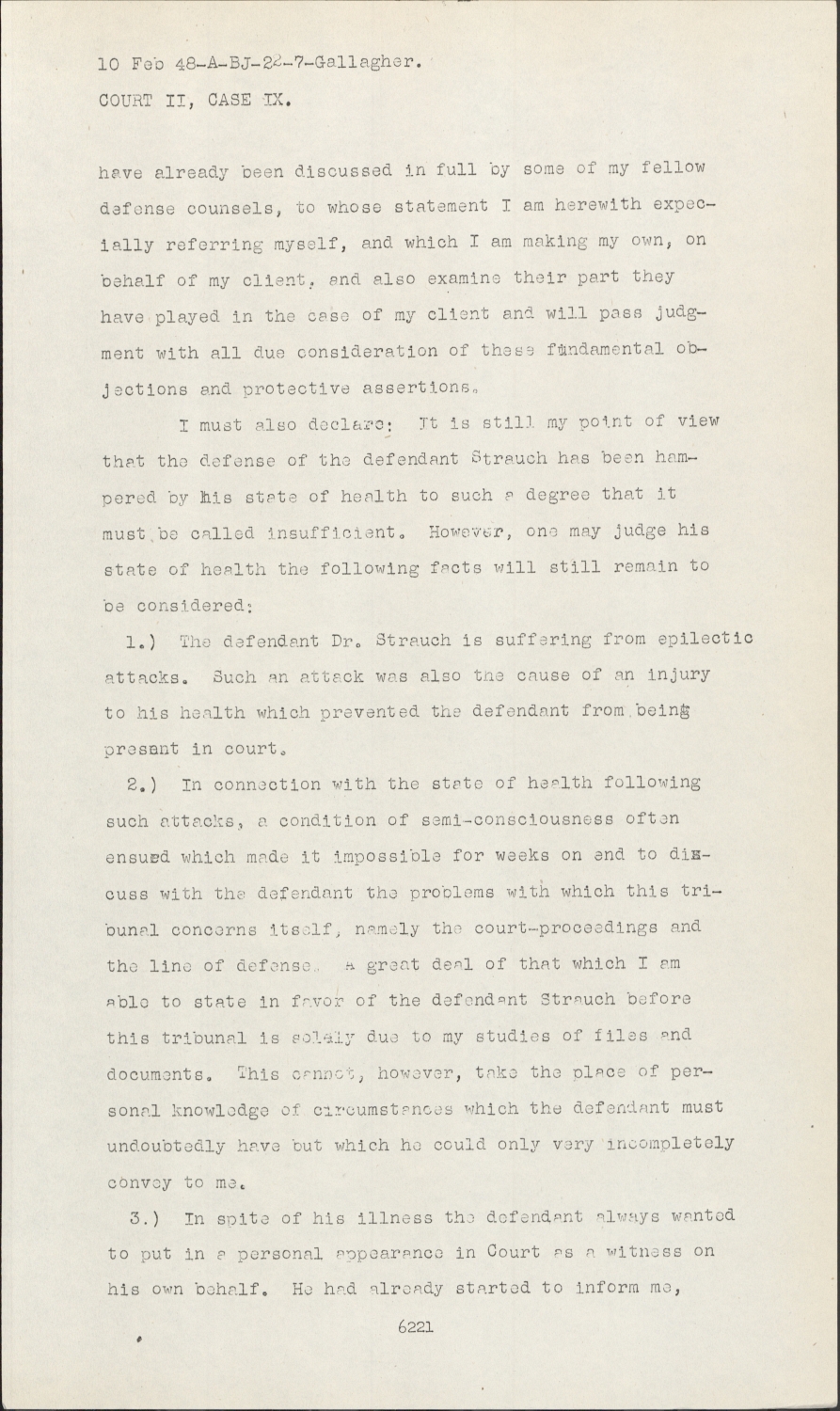 10 Feb 48-A-BJ-22-7-Gallagher.
COURT II, CASE IX.

have already been discussed in full by some of my fellow defense counsels, to whose statement I am herewith expecially referring myself, and which I am making my own, on behalf of my client, and also examine their part they have played in the case of my client and will pass judgment with all due consideration of these fundamental objections and protective assertions.

I must also declare: It is still my point of view that the defense of the defendant Strauch has been hampered by his state of health to such a degree that it must be called insufficient. However, one may judge his state of health the following facts will still remain to be considered:

1.) The defendant Dr. Strauch is suffering from epilectic attacks. Such an attack was also the cause of an injury to his health which prevented the defendant from being present in court.

2.) In connection with the state of health following such attacks, a condition of semi-consciousness often ensued which made it impossible for weeks on end to discuss with the defendant the problems with which this tribunal concerns itself, namely the court-proceedings and the line of defense. A great deal of that which I am able to state in favor of the defendant Strauch before this tribunal is solely due to my studies of files and documents. This cannot, however, take the place of personal knowledge of circumstances which the defendant must undoubtedly have but which he could only very incompletely convey to me.

3.) In spite of his illness the defendant always wanted to put in a personal appearance in Court as a witness on his own behalf. He had already started to inform me,

6221